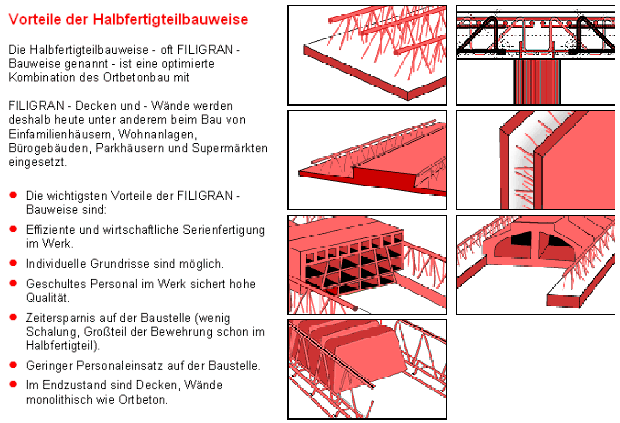 Vorteile der Halbfertigteilbauweise

Die Halbfertigteilbauweise - oft FILIGRAN - Bauweise genannt - ist eine optimierte Kombination des Ortbetonbau mit

FILIGRAN - Decken und - Wände werden deshalb heute unter anderem beim Bau von Einfamilienhäusern, Wohnanlagen, Bürogebäuden, Parkhäusern und Supermärkten eingesetzt.

- Die wichtigsten Vorteile der FILIGRAN - Bauweise sind:
- Effiziente und wirtschaftliche Serienfertigung im Werk.
- Individuelle Grundrisse sind möglich.
- Geschultes Personal im Werk sichert hohe Qualität.
- Zeitersparnis auf der Baustelle (wenig Schalung, Großteil der Bewehrung schon im Halbfertigteil).
- Geringer Personaleinsatz auf der Baustelle.
- Im Endzustand sind Decken, Wände monolithisch wie Ortbeton.